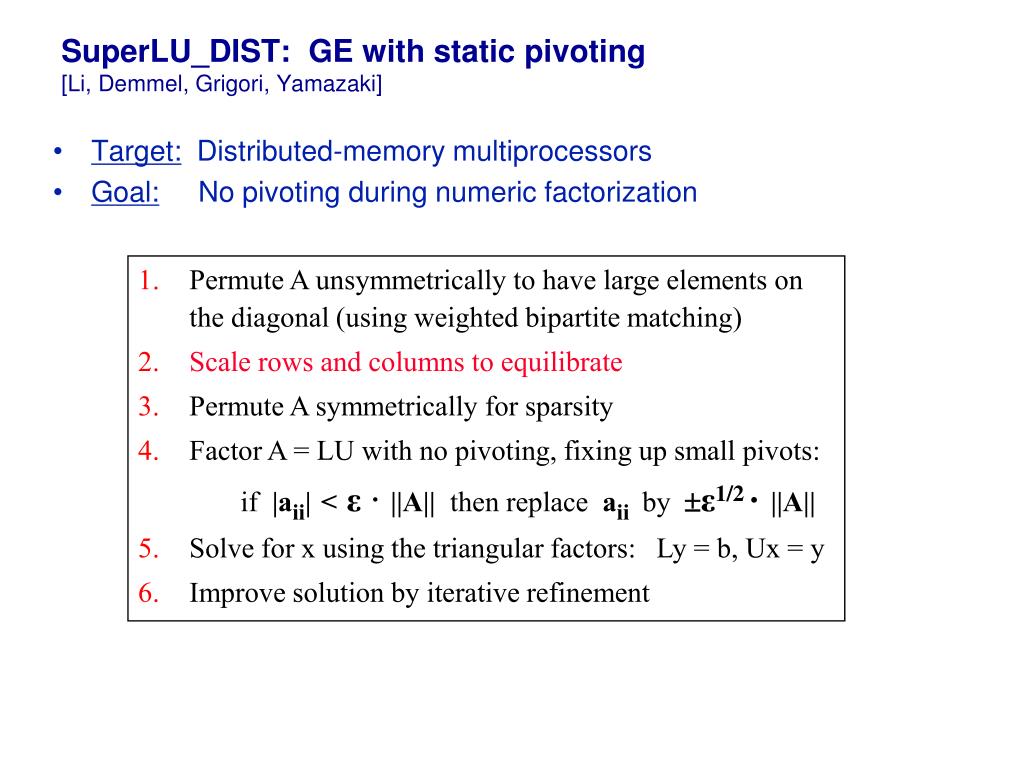 SuperLU_DIST: GE with static pivoting
[Li, Demmel, Grigori, Yamazaki]

• Target: Distributed-memory multiprocessors
• Goal: No pivoting during numeric factorization

1. Permute A unsymmetrically to have large elements on the diagonal (using weighted bipartite matching)
2. Scale rows and columns to equilibrate
3. Permute A symmetrically for sparsity
4. Factor A = LU with no pivoting, fixing up small pivots:
if $|a_{ii}| < \varepsilon \cdot ||A||$ then replace $a_{ii}$ by $\pm\varepsilon^{1/2} \cdot ||A||$
5. Solve for x using the triangular factors: Ly = b, Ux = y
6. Improve solution by iterative refinement